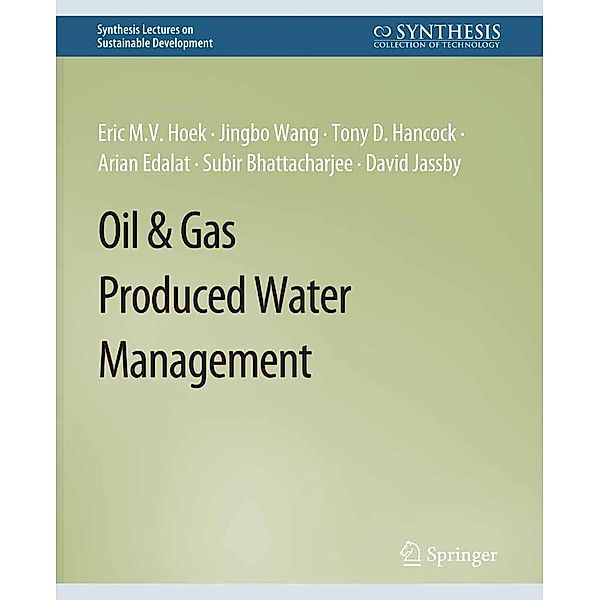 Synthesis Lectures on Sustainable Development

SYNTHESIS
COLLECTION OF TECHNOLOGY

Eric M.V. Hoek · Jingbo Wang · Tony D. Hancock · Arian Edalat · Subir Bhattacharjee · David Jassby

Oil & Gas Produced Water Management

Springer